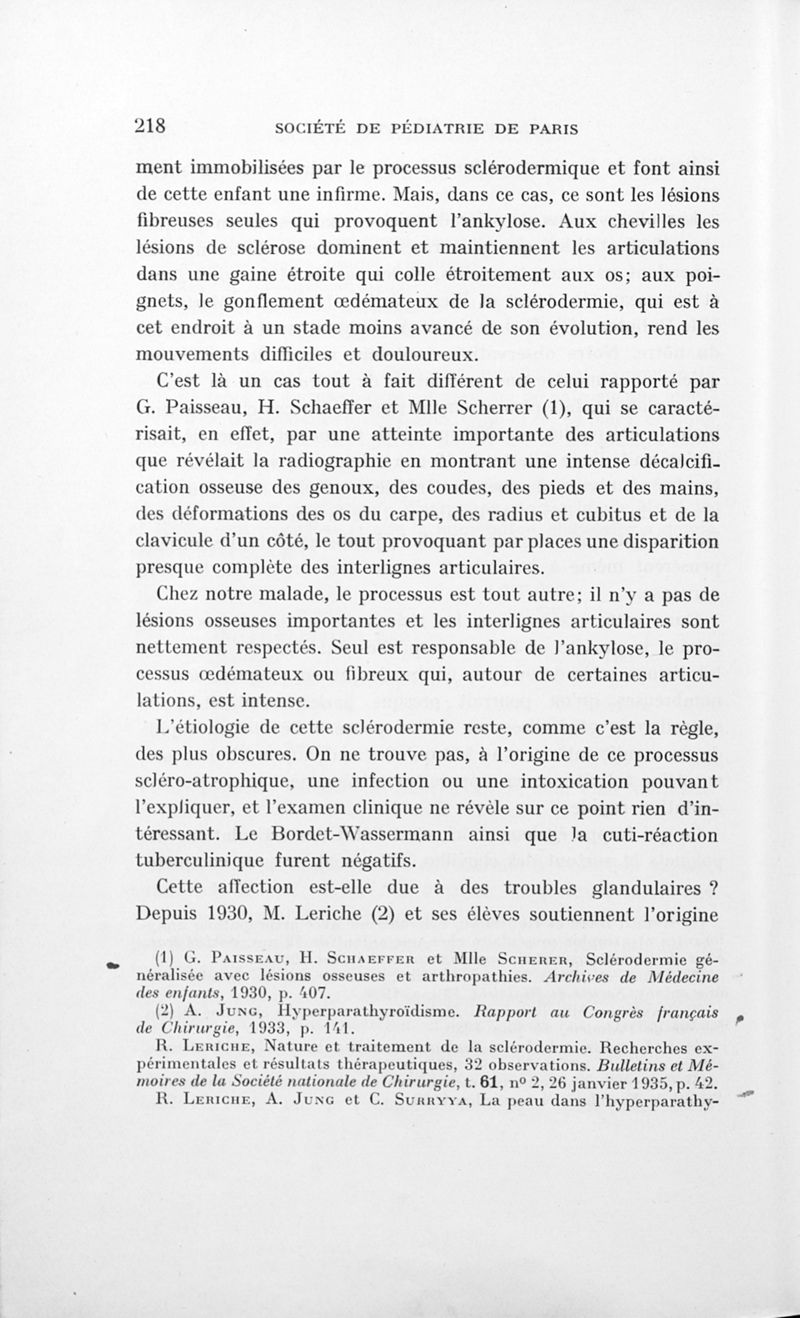 218 SOCIÉTÉ DE PÉDIATRIE DE PARIS

ment immobilisées par le processus sclérodermique et font ainsi de cette enfant une infirme. Mais, dans ce cas, ce sont les lésions fibreuses seules qui provoquent l'ankylose. Aux chevilles les lésions de sclérose dominent et maintiennent les articulations dans une gaine étroite qui colle étroitement aux os; aux poignets, le gonflement œdémateux de la sclérodermie, qui est à cet endroit à un stade moins avancé de son évolution, rend les mouvements difficiles et douloureux.

C'est là un cas tout à fait différent de celui rapporté par G. Paisseau, H. Schaeffer et Mlle Scherrer (1), qui se caractérisait, en effet, par une atteinte importante des articulations que révélait la radiographie en montrant une intense décalcification osseuse des genoux, des coudes, des pieds et des mains, des déformations des os du carpe, des radius et cubitus et de la clavicule d'un côté, le tout provoquant par places une disparition presque complète des interlignes articulaires.

Chez notre malade, le processus est tout autre; il n'y a pas de lésions osseuses importantes et les interlignes articulaires sont nettement respectés. Seul est responsable de l'ankylose, le processus œdémateux ou fibreux qui, autour de certaines articulations, est intense.

L'étiologie de cette sclérodermie reste, comme c'est la règle, des plus obscures. On ne trouve pas, à l'origine de ce processus scléro-atrophique, une infection ou une intoxication pouvant l'expliquer, et l'examen clinique ne révèle sur ce point rien d'intéressant. Le Bordet-Wassermann ainsi que la cuti-réaction tuberculinique furent négatifs.

Cette affection est-elle due à des troubles glandulaires ? Depuis 1930, M. Leriche (2) et ses élèves soutiennent l'origine

(1) G. Paisseau, H. Schaeffer et Mlle Scherer, Sclérodermie généralisée avec lésions osseuses et arthropathies. Archives de Médecine des enfants, 1930, p. 407.

(2) A. Jung, Hyperparathyroïdisme. Rapport au Congrès français de Chirurgie, 1933, p. 141.

R. Leriche, Nature et traitement de la sclérodermie. Recherches expérimentales et résultats thérapeutiques, 32 observations. Bulletins et Mémoires de la Société nationale de Chirurgie, t. 61, nº 2, 26 janvier 1935, p. 42.

R. Leriche, A. Jung et C. Surryya, La peau dans l'hyperparathy-